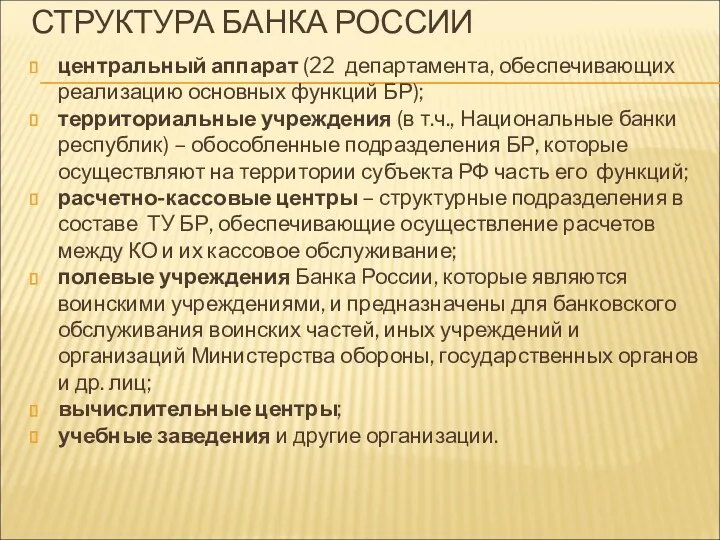 СТРУКТУРА БАНКА РОССИИ

центральный аппарат (22 департамента, обеспечивающих реализацию основных функций БР);

территориальные учреждения (в т.ч., Национальные банки республик) – обособленные подразделения БР, которые осуществляют на территории субъекта РФ часть его функций;

расчетно-кассовые центры – структурные подразделения в составе ТУ БР, обеспечивающие осуществление расчетов между КО и их кассовое обслуживание;

полевые учреждения Банка России, которые являются воинскими учреждениями, и предназначены для банковского обслуживания воинских частей, иных учреждений и организаций Министерства обороны, государственных органов и др. лиц;

вычислительные центры;

учебные заведения и другие организации.